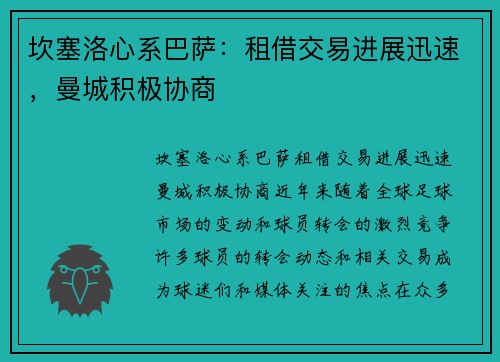 坎塞洛心系巴萨：租借交易进展迅速，曼城积极协商

坎塞洛心系巴萨租借交易进展迅速曼城积极协商近年来随着全球足球市场的变动和球员转会的激烈竞争许多球员的转会动态和相关交易成为球迷们和媒体关注的焦点在众多